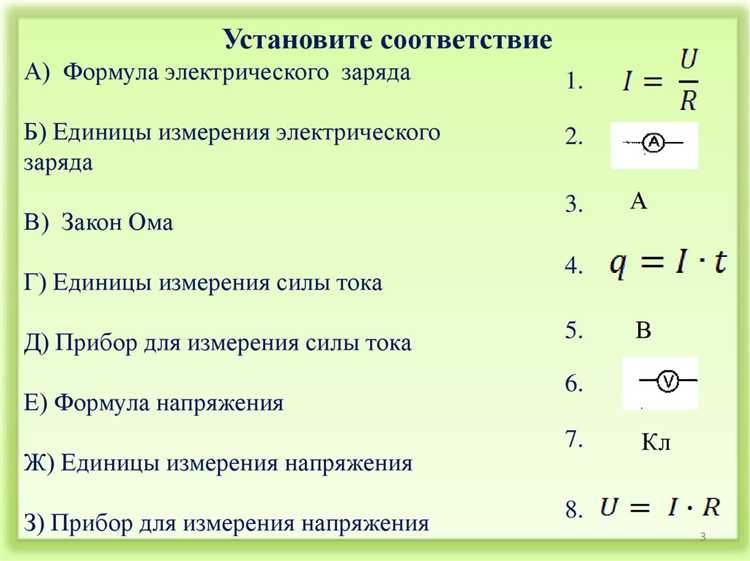 Установите соответствие

А) Формула электрического заряда

Б) Единицы измерения электрического заряда

В) Закон Ома

Г) Единицы измерения силы тока

Д) Прибор для измерения силы тока

Е) Формула напряжения

Ж) Единицы измерения напряжения

З) Прибор для измерения напряжения

1. $I = \frac{U}{R}$

2. A

3. А

4. $q = I \cdot t$

5. В

6. V

7. Кл

8. $U = I \cdot R$

3